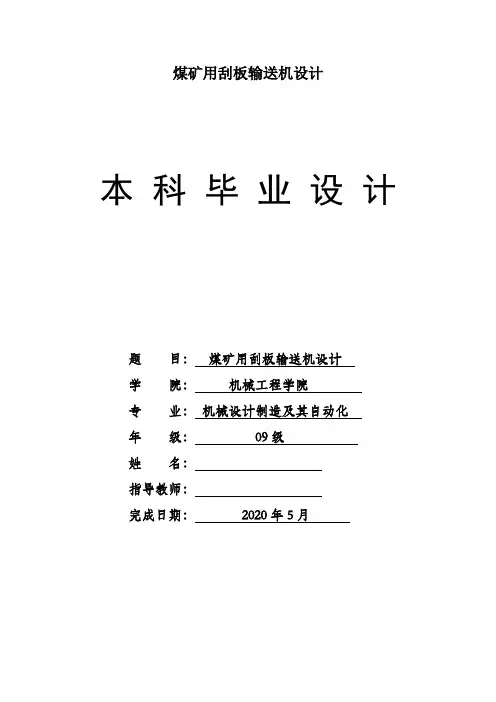 煤矿用刮板输送机设计

本科毕业设计

题　　目：煤矿用刮板输送机设计
学　　院：机械工程学院
专　　业：机械设计制造及其自动化
年　　级：09级
姓　　名：____
指导教师：____
完成日期：2020年5月